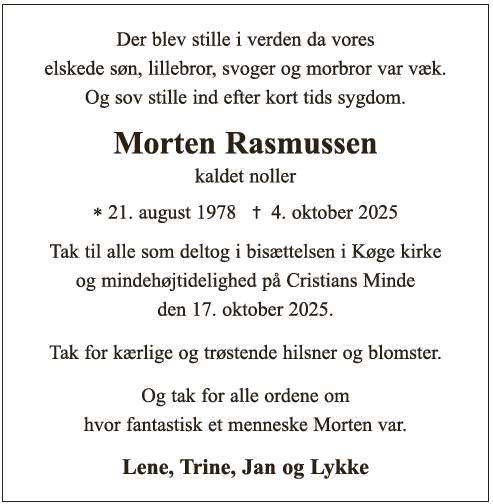 Der blev stille i verden da vores
elskede søn, lillebror, svoger og morbror var væk.
Og sov stille ind efter kort tids sygdom.

Morten Rasmussen
kaldet noller

* 21. august 1978 † 4. oktober 2025

Tak til alle som deltog i bisættelsen i Køge kirke
og mindehøjtidelighed på Cristians Minde
den 17. oktober 2025.

Tak for kærlige og trøstende hilsner og blomster.

Og tak for alle ordene om
hvor fantastisk et menneske Morten var.

Lene, Trine, Jan og Lykke